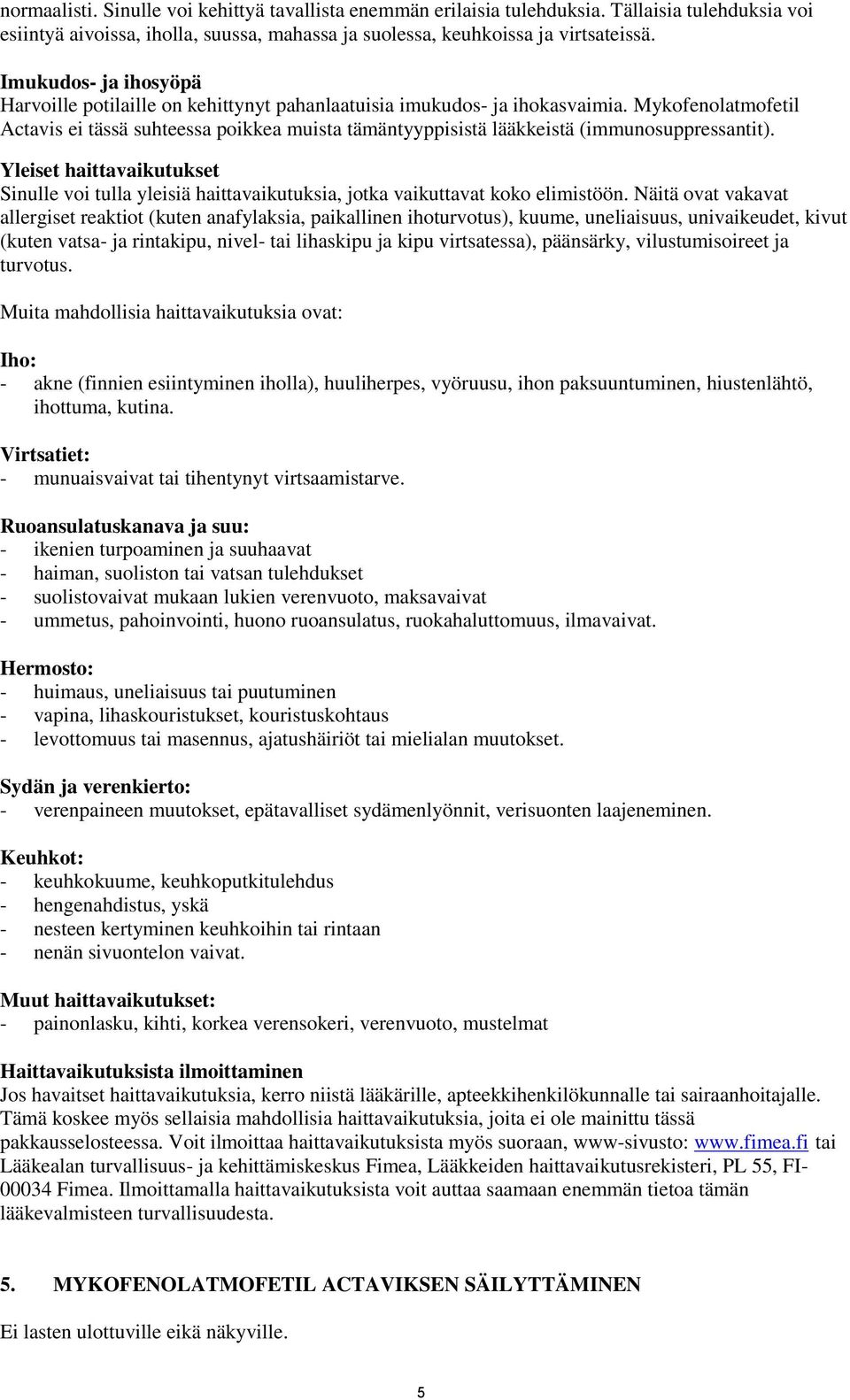 normaalisti. Sinulle voi kehittyä tavallista enemmän erilaisia tulehduksia. Tällaisia tulehduksia voi esiintyä aivoissa, iholla, suussa, mahassa ja suolessa, keuhkoissa ja virtsateissä.

Imukudos- ja ihosyöpä
Harvoille potilaille on kehittynyt pahanlaatuisia imukudos- ja ihokasvaimia. Mykofenolatmofetil Actavis ei tässä suhteessa poikkea muista tämäntyyppisistä lääkkeistä (immunosuppressantit).

Yleiset haittavaikutukset
Sinulle voi tulla yleisiä haittavaikutuksia, jotka vaikuttavat koko elimistöön. Näitä ovat vakavat allergiset reaktiot (kuten anafylaksia, paikallinen ihoturvotus), kuume, uneliaisuus, univaikeudet, kivut (kuten vatsa- ja rintakipu, nivel- tai lihaskipu ja kipu virtsatessa), päänsärky, vilustumisoireet ja turvotus.

Muita mahdollisia haittavaikutuksia ovat:

Iho:
- akne (finnien esiintyminen iholla), huuliherpes, vyöruusu, ihon paksuuntuminen, hiustenlähtö, ihottuma, kutina.

Virtsatiet:
- munuaisvaivat tai tihentynyt virtsaamistarve.

Ruoansulatuskanava ja suu:
- ikenien turpoaminen ja suuhaavat
- haiman, suoliston tai vatsan tulehdukset
- suolistovaivat mukaan lukien verenvuoto, maksavaivat
- ummetus, pahoinvointi, huono ruoansulatus, ruokahaluttomuus, ilmavaivat.

Hermosto:
- huimaus, uneliaisuus tai puutuminen
- vapina, lihaskouristukset, kouristuskohtaus
- levottomuus tai masennus, ajatushäiriöt tai mielialan muutokset.

Sydän ja verenkierto:
- verenpaineen muutokset, epätavalliset sydämenlyönnit, verisuonten laajeneminen.

Keuhkot:
- keuhkokuume, keuhkoputkitulehdus
- hengenahdistus, yskä
- nesteen kertyminen keuhkoihin tai rintaan
- nenän sivuontelon vaivat.

Muut haittavaikutukset:
- painonlasku, kihti, korkea verensokeri, verenvuoto, mustelmat

Haittavaikutuksista ilmoittaminen
Jos havaitset haittavaikutuksia, kerro niistä lääkärille, apteekkihenkilökunnalle tai sairaanhoitajalle. Tämä koskee myös sellaisia mahdollisia haittavaikutuksia, joita ei ole mainittu tässä pakkausselosteessa. Voit ilmoittaa haittavaikutuksista myös suoraan, www-sivusto: www.fimea.fi tai Lääkealan turvallisuus- ja kehittämiskeskus Fimea, Lääkkeiden haittavaikutusrekisteri, PL 55, FI-00034 Fimea. Ilmoittamalla haittavaikutuksista voit auttaa saamaan enemmän tietoa tämän lääkevalmisteen turvallisuudesta.

5. MYKOFENOLATMOFETIL ACTAVIKSEN SÄILYTTÄMINEN

Ei lasten ulottuville eikä näkyville.

5